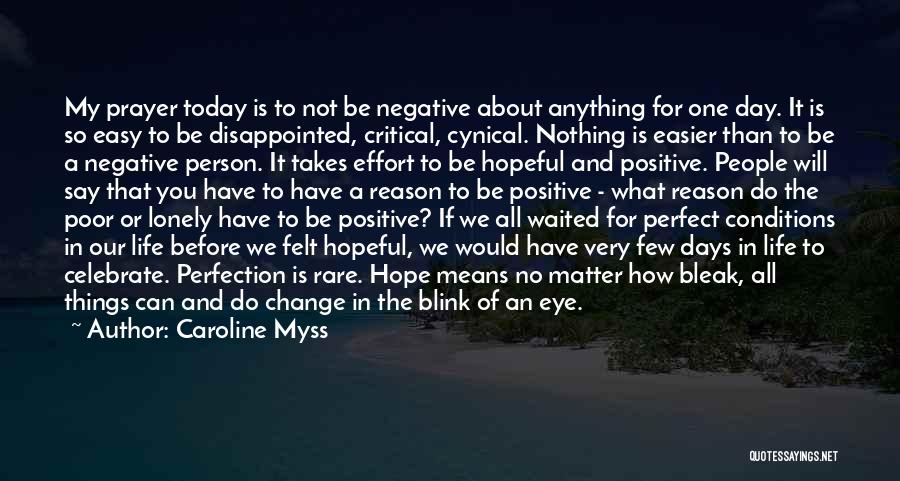 My prayer today is to not be negative about anything for one day. It is so easy to be disappointed, critical, cynical. Nothing is easier than to be a negative person. It takes effort to be hopeful and positive. People will say that you have to have a reason to be positive - what reason do the poor or lonely have to be positive? If we all waited for perfect conditions in our life before we felt hopeful, we would have very few days in life to celebrate. Perfection is rare. Hope means no matter how bleak, all things can and do change in the blink of an eye.

~ Author: Caroline Myss

QUOTESSAYINGS.NET